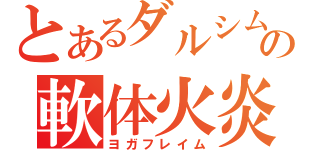 とあるダルシムの
軟体火炎
ヨガフレイム